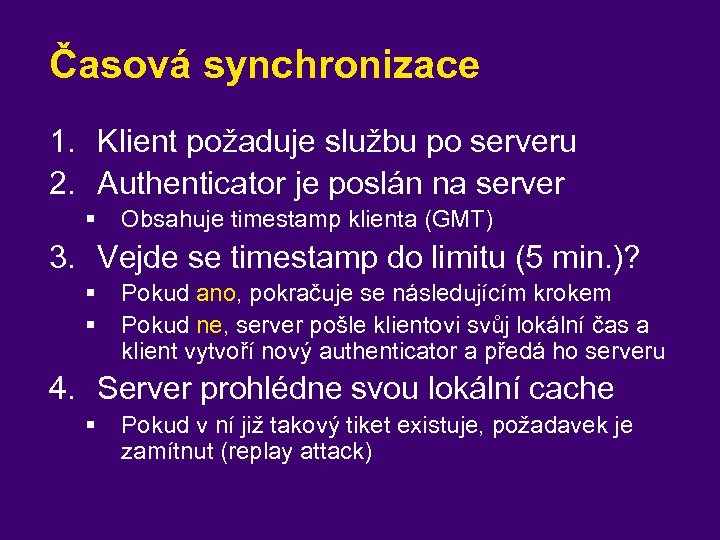 Časová synchronizace

1. Klient požaduje službu po serveru
2. Authenticator je poslán na server
   ▪ Obsahuje timestamp klienta (GMT)
3. Vejde se timestamp do limitu (5 min.)?
   ▪ Pokud ano, pokračuje se následujícím krokem
   ▪ Pokud ne, server pošle klientovi svůj lokální čas a klient vytvoří nový authenticator a předá ho serveru
4. Server prohlédne svou lokální cache
   ▪ Pokud v ní již takový tiket existuje, požadavek je zamítnut (replay attack)